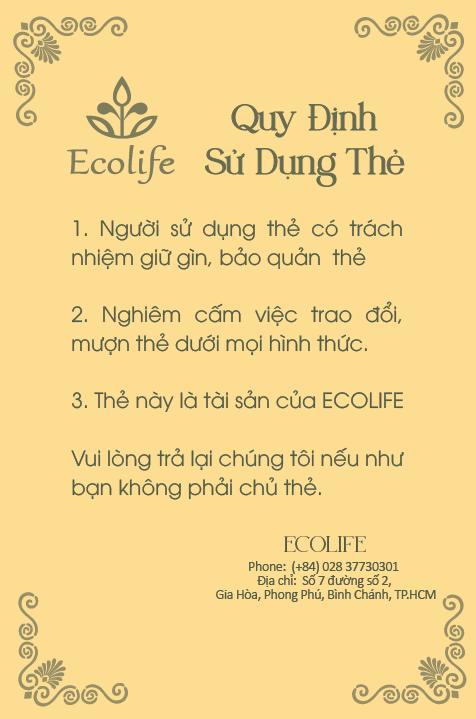 Ecolife

Quy Định
Sử Dụng Thẻ

1. Người sử dụng thẻ có trách nhiệm giữ gìn, bảo quản thẻ

2. Nghiêm cấm việc trao đổi, mượn thẻ dưới mọi hình thức.

3. Thẻ này là tài sản của ECOLIFE

Vui lòng trả lại chúng tôi nếu như bạn không phải chủ thẻ.

ECOLIFE
Phone: (+84) 028 37730301
Địa chỉ: Số 7 đường số 2,
Gia Hòa, Phong Phú, Bình Chánh, TP.HCM